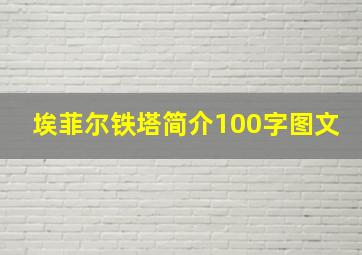 埃菲尔铁塔简介100字图文